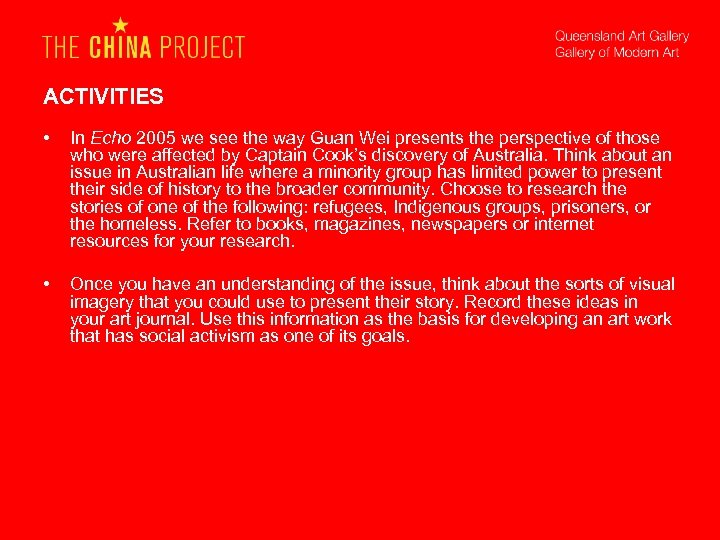 THE CHINA PROJECT

Queensland Art Gallery
Gallery of Modern Art

ACTIVITIES

• In Echo 2005 we see the way Guan Wei presents the perspective of those who were affected by Captain Cook's discovery of Australia. Think about an issue in Australian life where a minority group has limited power to present their side of history to the broader community. Choose to research the stories of one of the following: refugees, Indigenous groups, prisoners, or the homeless. Refer to books, magazines, newspapers or internet resources for your research.

• Once you have an understanding of the issue, think about the sorts of visual imagery that you could use to present their story. Record these ideas in your art journal. Use this information as the basis for developing an art work that has social activism as one of its goals.